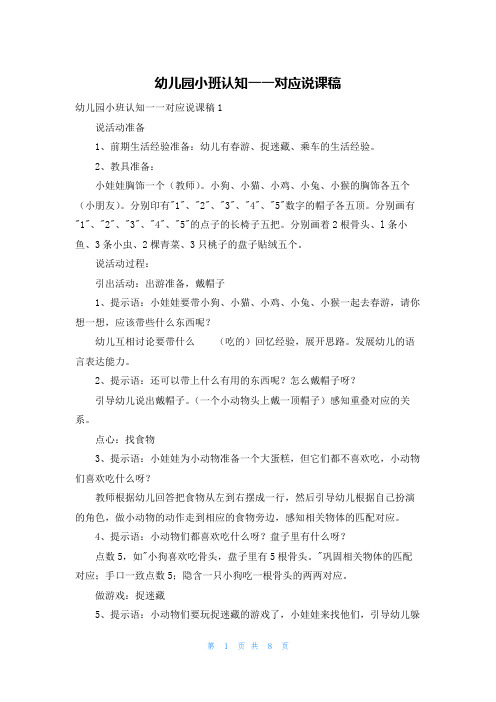 幼儿园小班认知一一对应说课稿

幼儿园小班认知一一对应说课稿1

说活动准备

1、前期生活经验准备：幼儿有春游、捉迷藏、乘车的生活经验。

2、教具准备：

小娃娃胸饰一个（教师）。小狗、小猫、小鸡、小兔、小猴的胸饰各五个（小朋友）。分别印有"1"、"2"、"3"、"4"、"5"数字的帽子各五顶。分别画有"1"、"2"、"3"、"4"、"5"的点子的长椅子五把。分别画着2根骨头、1条小鱼、3条小虫、2棵青菜、3只桃子的盘子贴绒五个。

说活动过程：

引出活动：出游准备，戴帽子

1、提示语：小娃娃要带小狗、小猫、小鸡、小兔、小猴一起去春游，请你想一想，应该带些什么东西呢？

幼儿互相讨论要带什么　　（吃的）回忆经验，展开思路。发展幼儿的语言表达能力。

2、提示语：还可以带上什么有用的东西呢？怎么戴帽子呀？

引导幼儿说出戴帽子。（一个小动物头上戴一顶帽子）感知重叠对应的关系。

点心：找食物

3、提示语：小娃娃为小动物准备一个大蛋糕，但它们都不喜欢吃，小动物们喜欢吃什么呀？

教师根据幼儿回答把食物从左到右摆成一行，然后引导幼儿根据自己扮演的角色，做小动物的动作走到相应的食物旁边，感知相关物体的匹配对应。

4、提示语：小动物们都喜欢吃什么呀？盘子里有什么呀？

点数5，如"小狗喜欢吃骨头，盘子里有5根骨头。"巩固相关物体的匹配对应：手口一致点数5：隐含一只小狗吃一根骨头的两两对应。

做游戏：捉迷藏

5、提示语：小动物们要玩捉迷藏的游戏了，小娃娃来找他们，引导幼儿躲

第 1 页 共 8 页